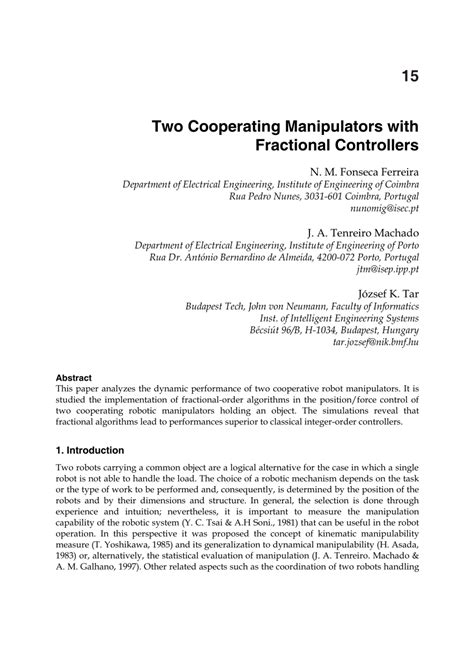 15

Two Cooperating Manipulators with Fractional Controllers

N. M. Fonseca Ferreira
Department of Electrical Engineering, Institute of Engineering of Coimbra
Rua Pedro Nunes, 3031-601 Coimbra, Portugal
nunomig@isec.pt

J. A. Tenreiro Machado
Department of Electrical Engineering, Institute of Engineering of Porto
Rua Dr. António Bernardino de Almeida, 4200-072 Porto, Portugal
jtm@isep.ipp.pt

József K. Tar
Budapest Tech, John von Neumann, Faculty of Informatics
Inst. of Intelligent Engineering Systems
Bécsiút 96/B, H-1034, Budapest, Hungary
tar.jozsef@nik.bmf.hu

Abstract
This paper analyzes the dynamic performance of two cooperative robot manipulators. It is studied the implementation of fractional-order algorithms in the position/force control of two cooperating robotic manipulators holding an object. The simulations reveal that fractional algorithms lead to performances superior to classical integer-order controllers.

1. Introduction
Two robots carrying a common object are a logical alternative for the case in which a single robot is not able to handle the load. The choice of a robotic mechanism depends on the task or the type of work to be performed and, consequently, is determined by the position of the robots and by their dimensions and structure. In general, the selection is done through experience and intuition; nevertheless, it is important to measure the manipulation capability of the robotic system (Y. C. Tsai & A.H Soni., 1981) that can be useful in the robot operation. In this perspective it was proposed the concept of kinematic manipulability measure (T. Yoshikawa, 1985) and its generalization to dynamical manipulability (H. Asada, 1983) or, alternatively, the statistical evaluation of manipulation (J. A. Tenreiro. Machado & A. M. Galhano, 1997). Other related aspects such as the coordination of two robots handling